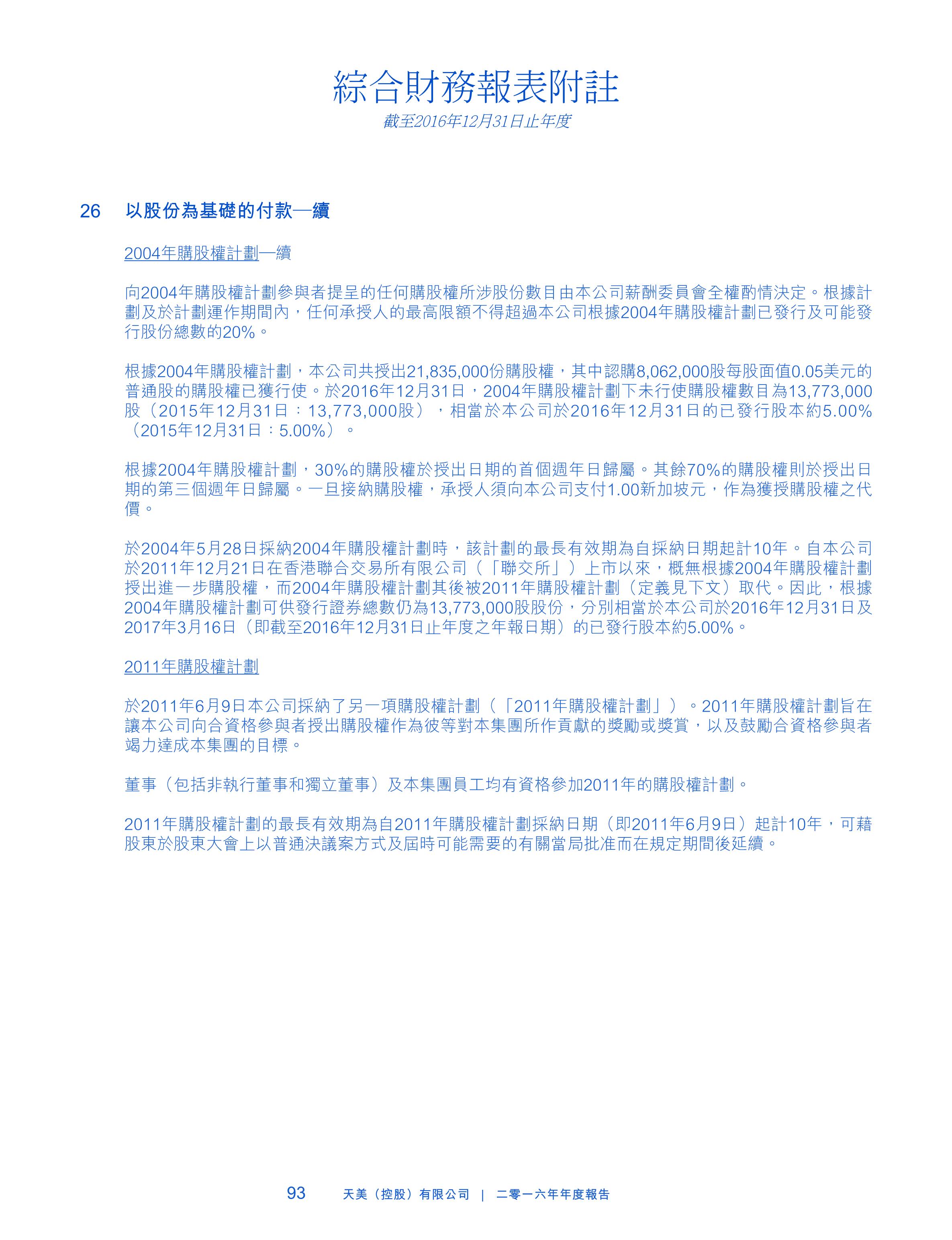 綜合財務報表附註

截至2016年12月31日止年度

26 以股份為基礎的付款—續

2004年購股權計劃—續

向2004年購股權計劃參與者提呈的任何購股權所涉股份數目由本公司薪酬委員會全權酌情決定。根據計劃及於計劃運作期間內，任何承授人的最高限額不得超過本公司根據2004年購股權計劃已發行及可能發行股份總數的20%。

根據2004年購股權計劃，本公司共授出21,835,000份購股權，其中認購8,062,000股每股面值0.05美元的普通股的購股權已獲行使。於2016年12月31日，2004年購股權計劃下未行使購股權數目為13,773,000股（2015年12月31日：13,773,000股），相當於本公司於2016年12月31日的已發行股本約5.00%（2015年12月31日：5.00%）。

根據2004年購股權計劃，30%的購股權於授出日期的首個週年日歸屬。其餘70%的購股權則於授出日期的第三個週年日歸屬。一旦接納購股權，承授人須向本公司支付1.00新加坡元，作為獲授購股權之代價。

於2004年5月28日採納2004年購股權計劃時，該計劃的最長有效期為自採納日期起計10年。自本公司於2011年12月21日在香港聯合交易所有限公司（「聯交所」）上市以來，概無根據2004年購股權計劃授出進一步購股權，而2004年購股權計劃其後被2011年購股權計劃（定義見下文）取代。因此，根據2004年購股權計劃可供發行證券總數仍為13,773,000股股份，分別相當於本公司於2016年12月31日及2017年3月16日（即截至2016年12月31日止年度之年報日期）的已發行股本約5.00%。

2011年購股權計劃

於2011年6月9日本公司採納了另一項購股權計劃（「2011年購股權計劃」）。2011年購股權計劃旨在讓本公司向合資格參與者授出購股權作為彼等對本集團所作貢獻的獎勵或獎賞，以及鼓勵合資格參與者竭力達成本集團的目標。

董事（包括非執行董事和獨立董事）及本集團員工均有資格參加2011年的購股權計劃。

2011年購股權計劃的最長有效期為自2011年購股權計劃採納日期（即2011年6月9日）起計10年，可藉股東於股東大會上以普通決議案方式及屆時可能需要的有關當局批准而在規定期間後延續。

93 天美（控股）有限公司 | 二零一六年年度報告